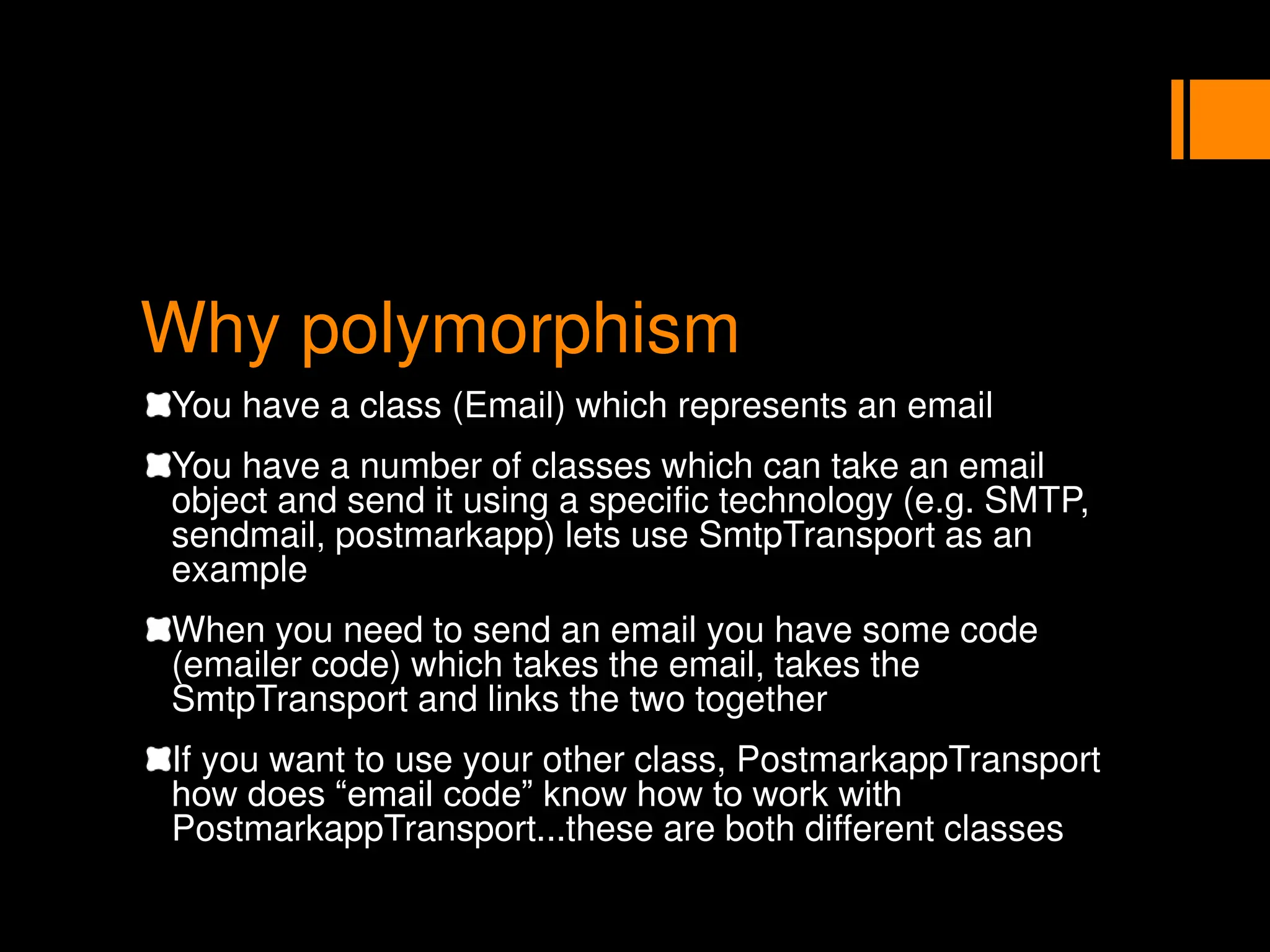 Why polymorphism

You have a class (Email) which represents an email

You have a number of classes which can take an email object and send it using a specific technology (e.g. SMTP, sendmail, postmarkapp) lets use SmtpTransport as an example

When you need to send an email you have some code (emailer code) which takes the email, takes the SmtpTransport and links the two together

If you want to use your other class, PostmarkappTransport how does “email code” know how to work with PostmarkappTransport...these are both different classes